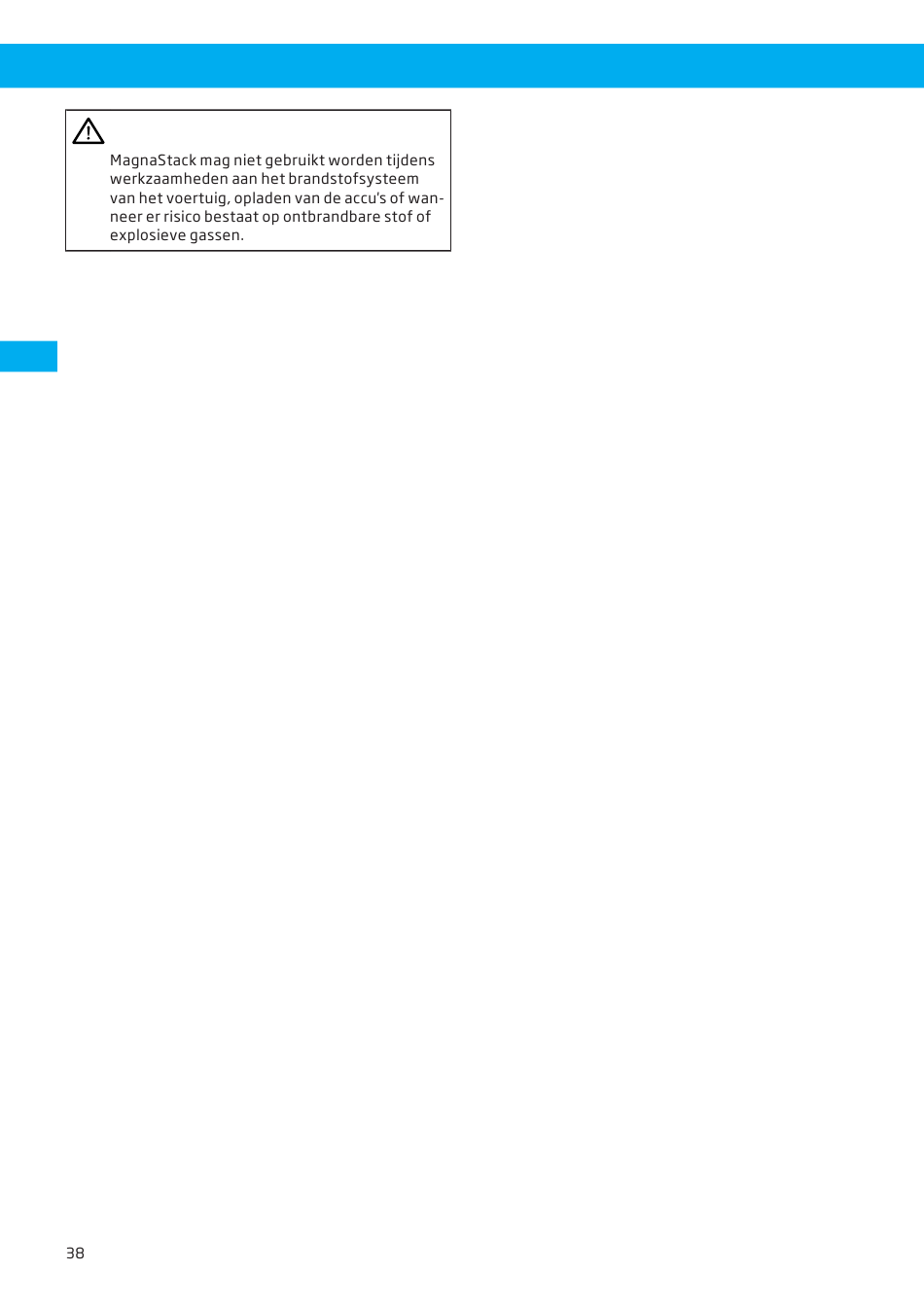 MagnaStack mag niet gebruikt worden tijdens werkzaamheden aan het brandstofsysteem van het voertuig, opladen van de accu's of wanneer er risico bestaat op ontbrandbare stof of explosieve gassen.

38